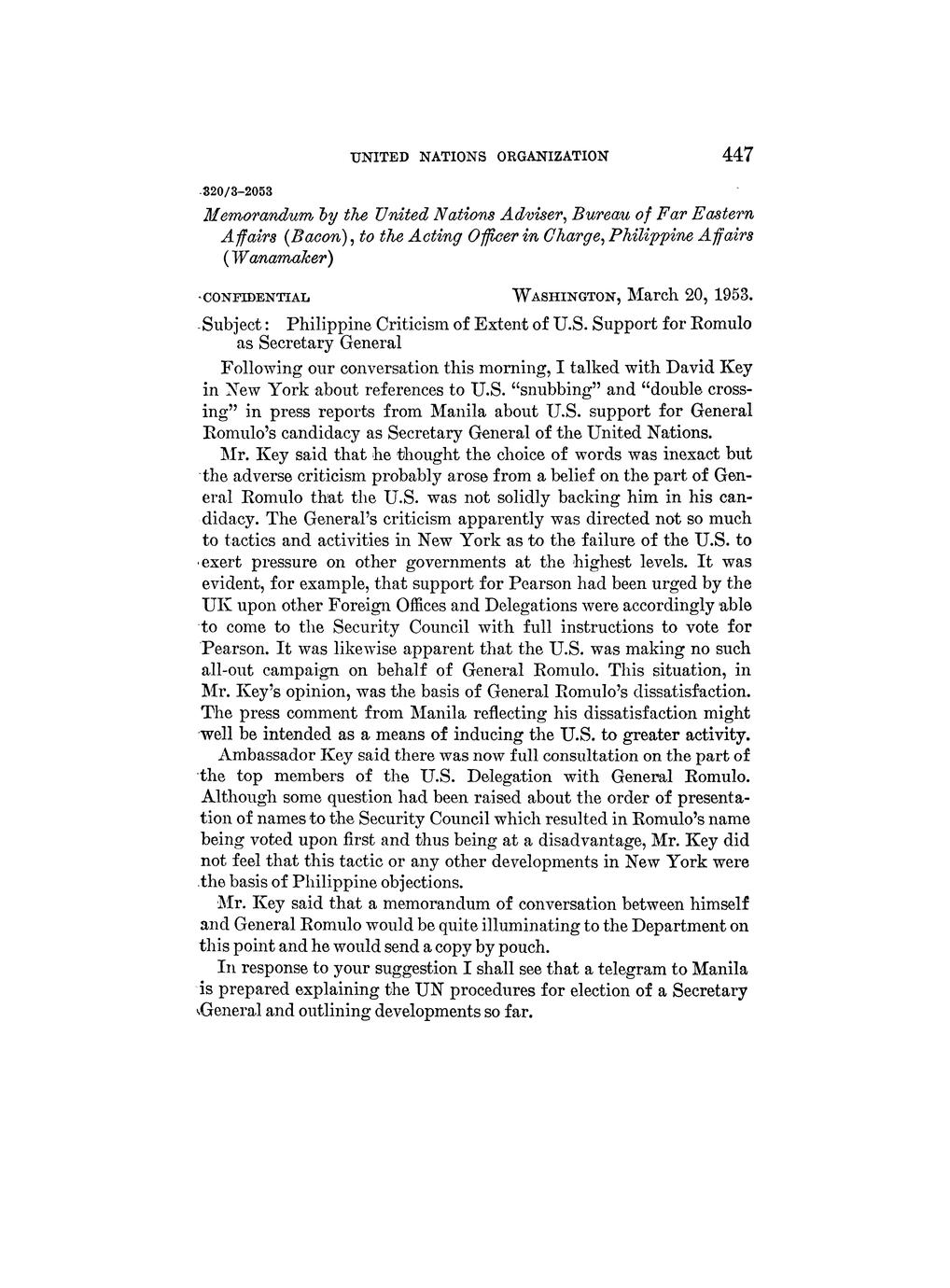 UNITED NATIONS ORGANIZATION 447

320/3–2053

Memorandum by the United Nations Adviser, Bureau of Far Eastern Affairs (Bacon), to the Acting Officer in Charge, Philippine Affairs (Wanamaker)

CONFIDENTIAL WASHINGTON, March 20, 1953.

Subject: Philippine Criticism of Extent of U.S. Support for Romulo as Secretary General

Following our conversation this morning, I talked with David Key in New York about references to U.S. "snubbing" and "double crossing" in press reports from Manila about U.S. support for General Romulo's candidacy as Secretary General of the United Nations.

Mr. Key said that he thought the choice of words was inexact but the adverse criticism probably arose from a belief on the part of General Romulo that the U.S. was not solidly backing him in his candidacy. The General's criticism apparently was directed not so much to tactics and activities in New York as to the failure of the U.S. to exert pressure on other governments at the highest levels. It was evident, for example, that support for Pearson had been urged by the UK upon other Foreign Offices and Delegations were accordingly able to come to the Security Council with full instructions to vote for Pearson. It was likewise apparent that the U.S. was making no such all-out campaign on behalf of General Romulo. This situation, in Mr. Key's opinion, was the basis of General Romulo's dissatisfaction. The press comment from Manila reflecting his dissatisfaction might well be intended as a means of inducing the U.S. to greater activity.

Ambassador Key said there was now full consultation on the part of the top members of the U.S. Delegation with General Romulo. Although some question had been raised about the order of presentation of names to the Security Council which resulted in Romulo's name being voted upon first and thus being at a disadvantage, Mr. Key did not feel that this tactic or any other developments in New York were the basis of Philippine objections.

Mr. Key said that a memorandum of conversation between himself and General Romulo would be quite illuminating to the Department on this point and he would send a copy by pouch.

In response to your suggestion I shall see that a telegram to Manila is prepared explaining the UN procedures for election of a Secretary General and outlining developments so far.